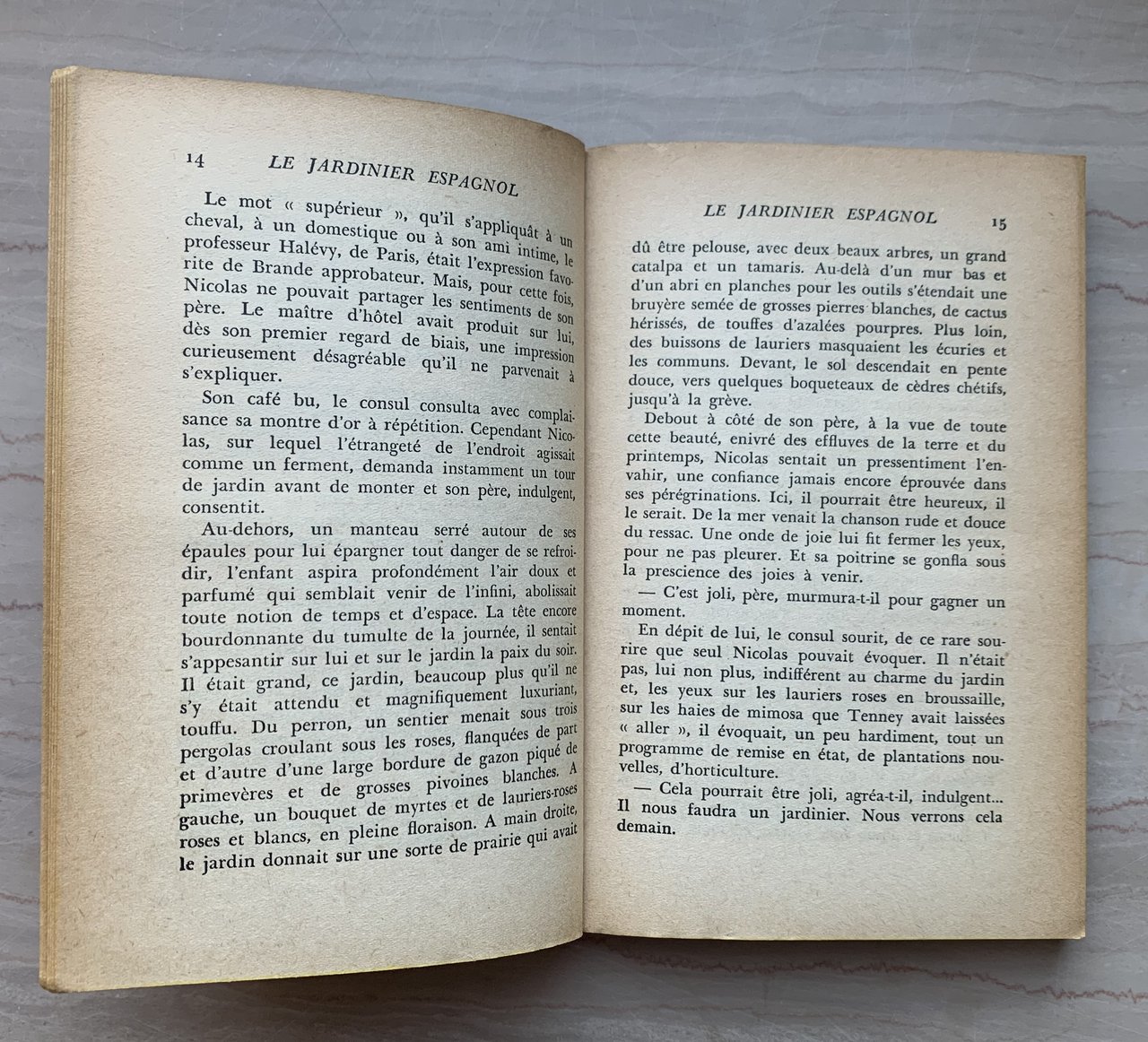 14 LE JARDINIER ESPAGNOL

Le mot « supérieur », qu'il s'appliquât à un cheval, à un domestique ou à son ami intime, le professeur Halévy, de Paris, était l'expression favorite de Brande approbateur. Mais, pour cette fois, Nicolas ne pouvait partager les sentiments de son père. Le maître d'hôtel avait produit sur lui, dès son premier regard de biais, une impression curieusement désagréable qu'il ne parvenait à s'expliquer.

Son café bu, le consul consulta avec complaisance sa montre d'or à répétition. Cependant Nicolas, sur lequel l'étrangeté de l'endroit agissait comme un ferment, demanda instamment un tour de jardin avant de monter et son père, indulgent, consentit.

Au-dehors, un manteau serré autour de ses épaules pour lui épargner tout danger de se refroidir, l'enfant aspira profondément l'air doux et parfumé qui semblait venir de l'infini, abolissait toute notion de temps et d'espace. La tête encore bourdonnante du tumulte de la journée, il sentait s'appesantir sur lui et sur le jardin la paix du soir. Il était grand, ce jardin, beaucoup plus qu'il ne s'y était attendu et magnifiquement luxuriant, touffu. Du perron, un sentier menait sous trois pergolas croulant sous les roses, flanquées de part et d'autre d'une large bordure de gazon piqué de primevères et de grosses pivoines blanches. A gauche, un bouquet de myrtes et de lauriers-roses roses et blancs, en pleine floraison. A main droite, le jardin donnait sur une sorte de prairie qui avait

LE JARDINIER ESPAGNOL 15

dû être pelouse, avec deux beaux arbres, un grand catalpa et un tamaris. Au-delà d'un mur bas et d'un abri en planches pour les outils s'étendait une bruyère semée de grosses pierres blanches, de cactus hérissés, de touffes d'azalées pourpres. Plus loin, des buissons de lauriers masquaient les écuries et les communs. Devant, le sol descendait en pente douce, vers quelques boqueteaux de cèdres chétifs, jusqu'à la grève.

Debout à côté de son père, à la vue de toute cette beauté, enivré des effluves de la terre et du printemps, Nicolas sentait un pressentiment l'envahir, une confiance jamais encore éprouvée dans ses pérégrinations. Ici, il pourrait être heureux, il le serait. De la mer venait la chanson rude et douce du ressac. Une onde de joie lui fit fermer les yeux, pour ne pas pleurer. Et sa poitrine se gonfla sous la prescience des joies à venir.

— C'est joli, père, murmura-t-il pour gagner un moment.

En dépit de lui, le consul sourit, de ce rare sourire que seul Nicolas pouvait évoquer. Il n'était pas, lui non plus, indifférent au charme du jardin et, les yeux sur les lauriers roses en broussaille, sur les haies de mimosa que Tenney avait laissées « aller », il évoquait, un peu hardiment, tout un programme de remise en état, de plantations nouvelles, d'horticulture.

— Cela pourrait être joli, agréa-t-il, indulgent... Il nous faudra un jardinier. Nous verrons cela demain.